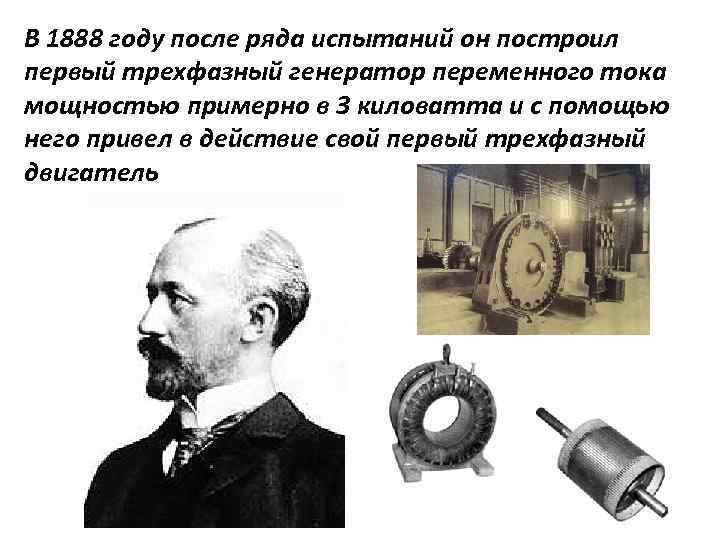 В 1888 году после ряда испытаний он построил первый трехфазный генератор переменного тока мощностью примерно в 3 киловатта и с помощью него привел в действие свой первый трехфазный двигатель